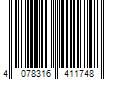 4 078316 411748